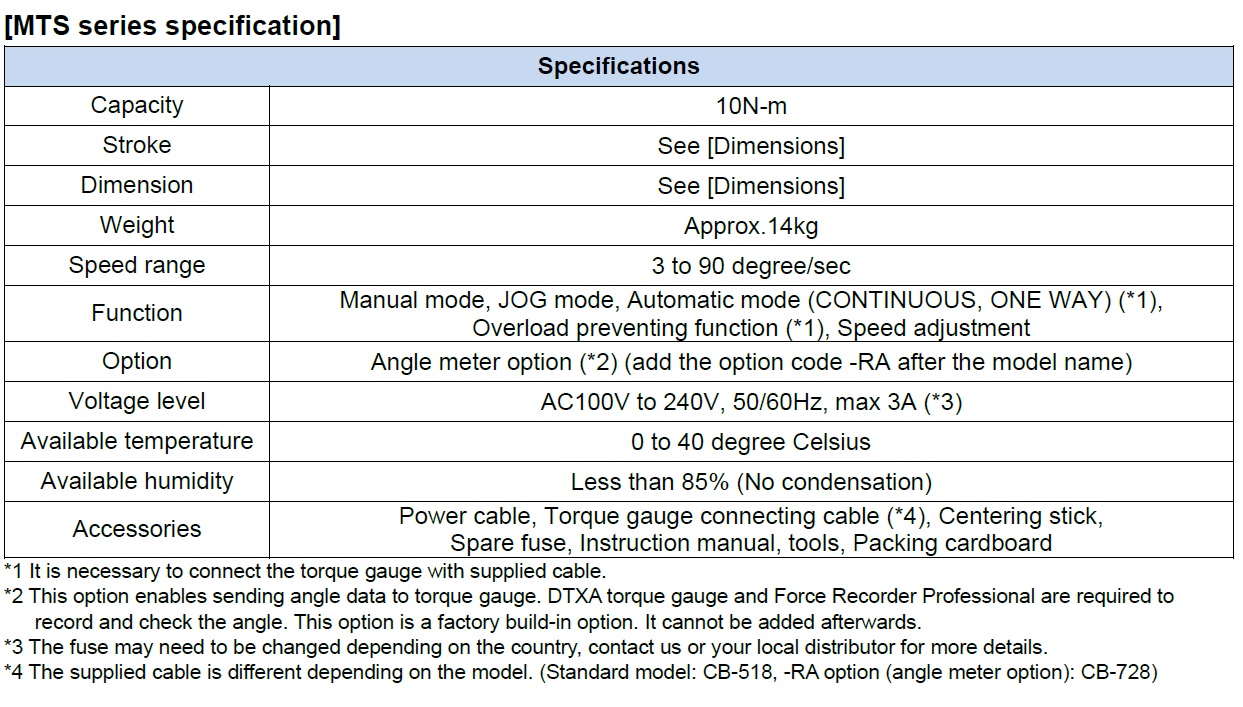 [MTS series specification]

| Specifications | |
|---|---|
| Capacity | 10N-m |
| Stroke | See [Dimensions] |
| Dimension | See [Dimensions] |
| Weight | Approx.14kg |
| Speed range | 3 to 90 degree/sec |
| Function | Manual mode, JOG mode, Automatic mode (CONTINUOUS, ONE WAY) (*1), Overload preventing function (*1), Speed adjustment |
| Option | Angle meter option (*2) (add the option code -RA after the model name) |
| Voltage level | AC100V to 240V, 50/60Hz, max 3A (*3) |
| Available temperature | 0 to 40 degree Celsius |
| Available humidity | Less than 85% (No condensation) |
| Accessories | Power cable, Torque gauge connecting cable (*4), Centering stick, Spare fuse, Instruction manual, tools, Packing cardboard |

*1 It is necessary to connect the torque gauge with supplied cable.
*2 This option enables sending angle data to torque gauge. DTXA torque gauge and Force Recorder Professional are required to record and check the angle. This option is a factory build-in option. It cannot be added afterwards.
*3 The fuse may need to be changed depending on the country, contact us or your local distributor for more details.
*4 The supplied cable is different depending on the model. (Standard model: CB-518, -RA option (angle meter option): CB-728)